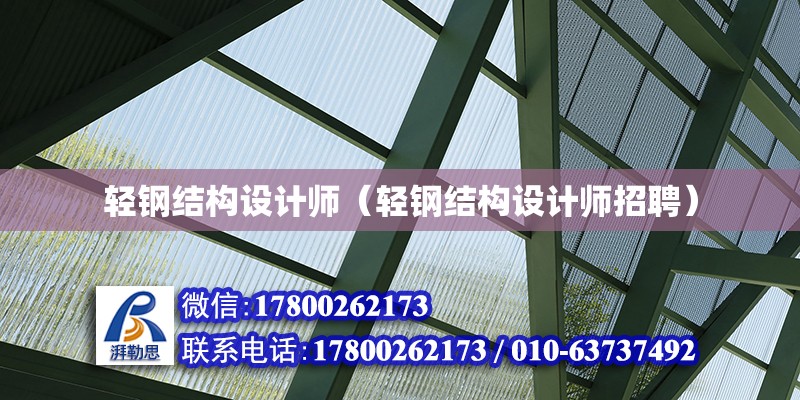 轻钢结构设计师（轻钢结构设计师招聘）

湃勒思

微信:17800262173

联系电话:17800262173 / 010-63737492